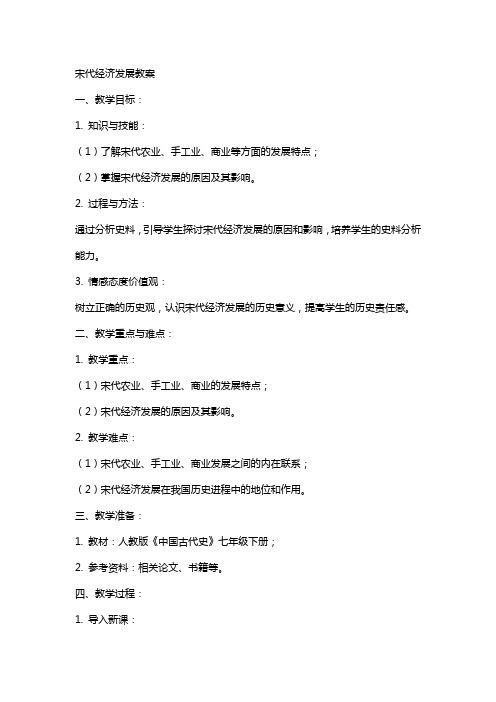 宋代经济发展教案

一、教学目标：

1. 知识与技能：

（1）了解宋代农业、手工业、商业等方面的发展特点；

（2）掌握宋代经济发展的原因及其影响。

2. 过程与方法：

通过分析史料，引导学生探讨宋代经济发展的原因和影响，培养学生的史料分析能力。

3. 情感态度价值观：

树立正确的历史观，认识宋代经济发展的历史意义，提高学生的历史责任感。

二、教学重点与难点：

1. 教学重点：

（1）宋代农业、手工业、商业的发展特点；

（2）宋代经济发展的原因及其影响。

2. 教学难点：

（1）宋代农业、手工业、商业发展之间的内在联系；

（2）宋代经济发展在我国历史进程中的地位和作用。

三、教学准备：

1. 教材：人教版《中国古代史》七年级下册；

2. 参考资料：相关论文、书籍等。

四、教学过程：

1. 导入新课：